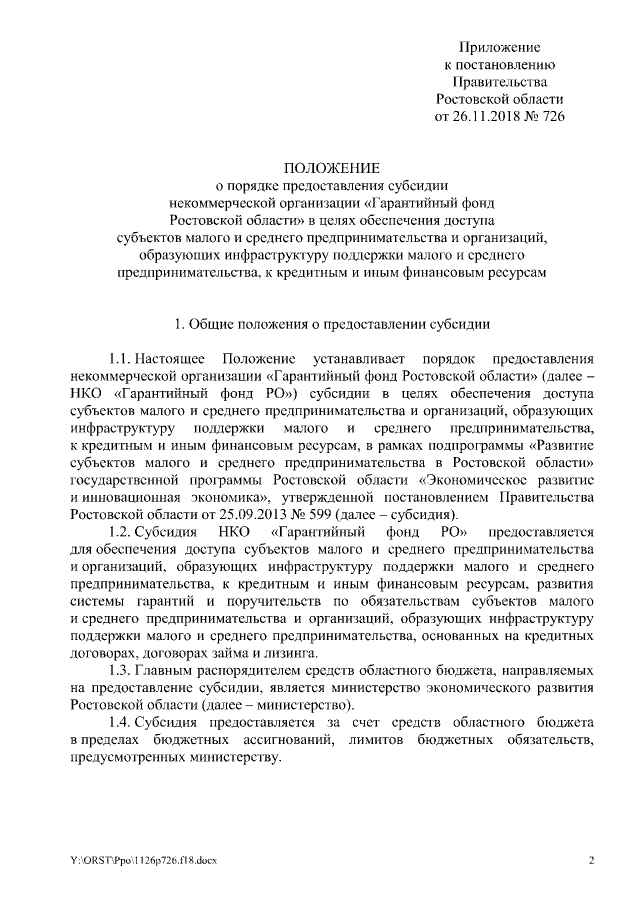 Приложение
к постановлению
Правительства
Ростовской области
от 26.11.2018 № 726

ПОЛОЖЕНИЕ
о порядке предоставления субсидии
некоммерческой организации «Гарантийный фонд
Ростовской области» в целях обеспечения доступа
субъектов малого и среднего предпринимательства и организаций,
образующих инфраструктуру поддержки малого и среднего
предпринимательства, к кредитным и иным финансовым ресурсам

1. Общие положения о предоставлении субсидии

1.1. Настоящее Положение устанавливает порядок предоставления некоммерческой организации «Гарантийный фонд Ростовской области» (далее – НКО «Гарантийный фонд РО») субсидии в целях обеспечения доступа субъектов малого и среднего предпринимательства и организаций, образующих инфраструктуру поддержки малого и среднего предпринимательства, к кредитным и иным финансовым ресурсам, в рамках подпрограммы «Развитие субъектов малого и среднего предпринимательства в Ростовской области» государственной программы Ростовской области «Экономическое развитие и инновационная экономика», утвержденной постановлением Правительства Ростовской области от 25.09.2013 № 599 (далее – субсидия).

1.2. Субсидия НКО «Гарантийный фонд РО» предоставляется для обеспечения доступа субъектов малого и среднего предпринимательства и организаций, образующих инфраструктуру поддержки малого и среднего предпринимательства, к кредитным и иным финансовым ресурсам, развития системы гарантий и поручительств по обязательствам субъектов малого и среднего предпринимательства и организаций, образующих инфраструктуру поддержки малого и среднего предпринимательства, основанных на кредитных договорах, договорах займа и лизинга.

1.3. Главным распорядителем средств областного бюджета, направляемых на предоставление субсидии, является министерство экономического развития Ростовской области (далее – министерство).

1.4. Субсидия предоставляется за счет средств областного бюджета в пределах бюджетных ассигнований, лимитов бюджетных обязательств, предусмотренных министерству.

Y:\ORST\Ppo\1126p726.f18.docx 2